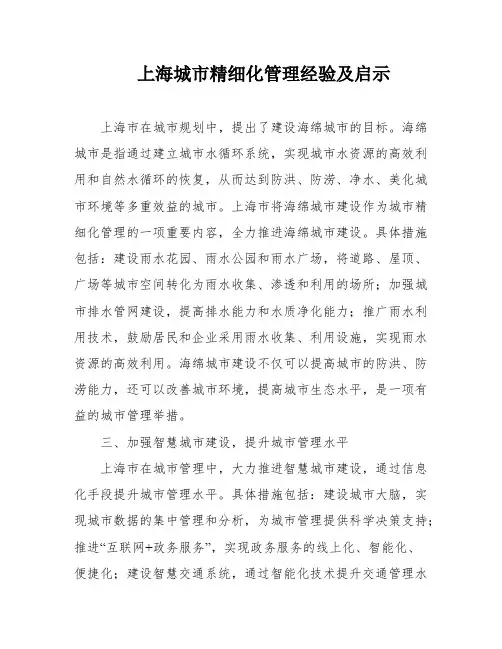 上海城市精细化管理经验及启示

上海市在城市规划中，提出了建设海绵城市的目标。海绵城市是指通过建立城市水循环系统，实现城市水资源的高效利用和自然水循环的恢复，从而达到防洪、防涝、净水、美化城市环境等多重效益的城市。上海市将海绵城市建设作为城市精细化管理的一项重要内容，全力推进海绵城市建设。具体措施包括：建设雨水花园、雨水公园和雨水广场，将道路、屋顶、广场等城市空间转化为雨水收集、渗透和利用的场所；加强城市排水管网建设，提高排水能力和水质净化能力；推广雨水利用技术，鼓励居民和企业采用雨水收集、利用设施，实现雨水资源的高效利用。海绵城市建设不仅可以提高城市的防洪、防涝能力，还可以改善城市环境，提高城市生态水平，是一项有益的城市管理举措。

三、加强智慧城市建设，提升城市管理水平

上海市在城市管理中，大力推进智慧城市建设，通过信息化手段提升城市管理水平。具体措施包括：建设城市大脑，实现城市数据的集中管理和分析，为城市管理提供科学决策支持；推进“互联网+政务服务”，实现政务服务的线上化、智能化、便捷化；建设智慧交通系统，通过智能化技术提升交通管理水